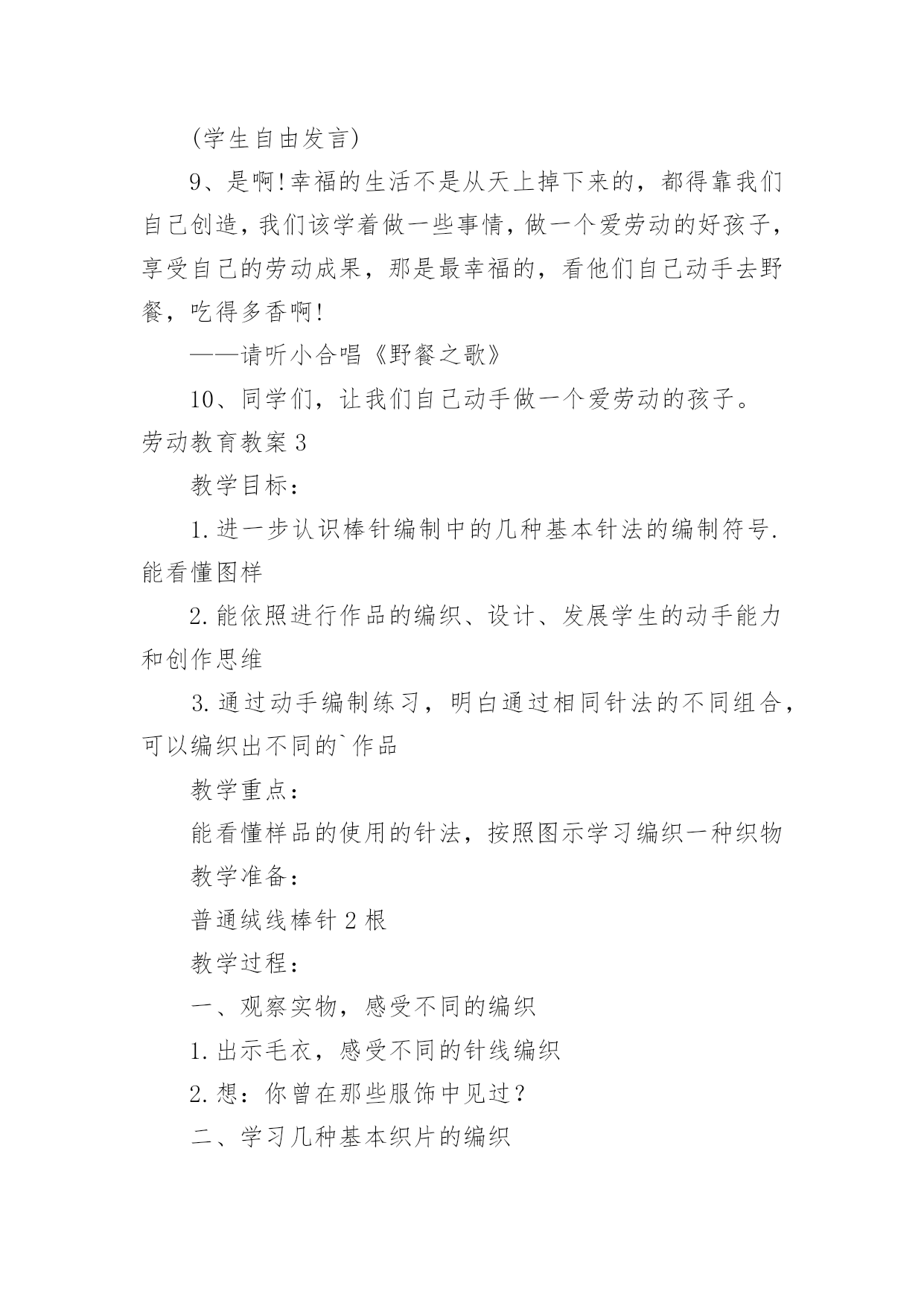 (学生自由发言)

9、是啊!幸福的生活不是从天上掉下来的，都得靠我们自己创造，我们该学着做一些事情，做一个爱劳动的好孩子，享受自己的劳动成果，那是最幸福的，看他们自己动手去野餐，吃得多香啊!

——请听小合唱《野餐之歌》

10、同学们，让我们自己动手做一个爱劳动的孩子。

劳动教育教案3

教学目标：

1.进一步认识棒针编制中的几种基本针法的编制符号.能看懂图样

2.能依照进行作品的编织、设计、发展学生的动手能力和创作思维

3.通过动手编制练习，明白通过相同针法的不同组合，可以编织出不同的`作品

教学重点：

能看懂样品的使用的针法，按照图示学习编织一种织物

教学准备：

普通绒线棒针2根

教学过程：

一、观察实物，感受不同的编织

1.出示毛衣，感受不同的针线编织

2.想：你曾在那些服饰中见过？

二、学习几种基本织片的编织